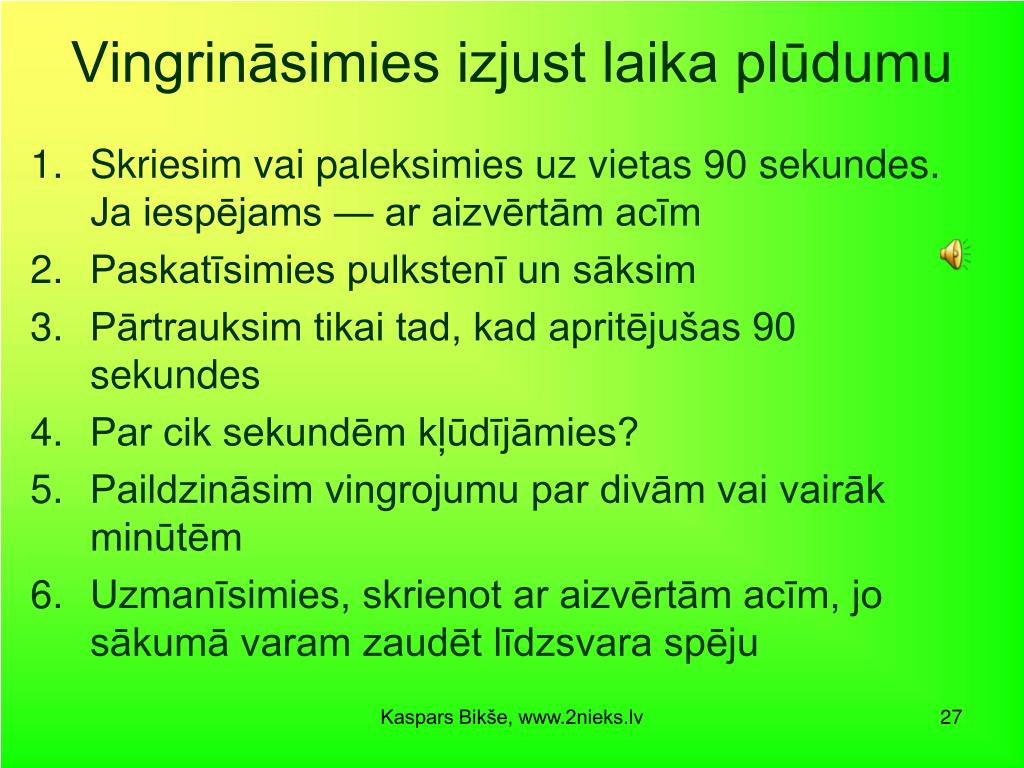 Vingrināsimies izjust laika plūdumu

1. Skriesim vai paleksimies uz vietas 90 sekundes. Ja iespējams — ar aizvērtām acīm
2. Paskatīsimies pulkstenī un sāksim
3. Pārtrauksim tikai tad, kad apritējušas 90 sekundes
4. Par cik sekundēm kļūdījāmies?
5. Paildzināsim vingrojumu par divām vai vairāk minūtēm
6. Uzmanīsimies, skrienot ar aizvērtām acīm, jo sākumā varam zaudēt līdzsvara spēju

Kaspars Bikše, www.2nieks.lv

27